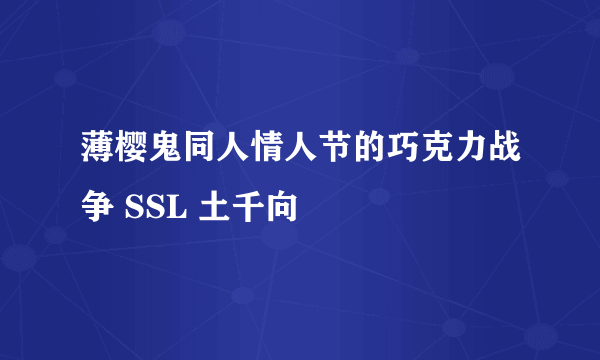 薄樱鬼同人情人节的巧克力战争 SSL 土千向